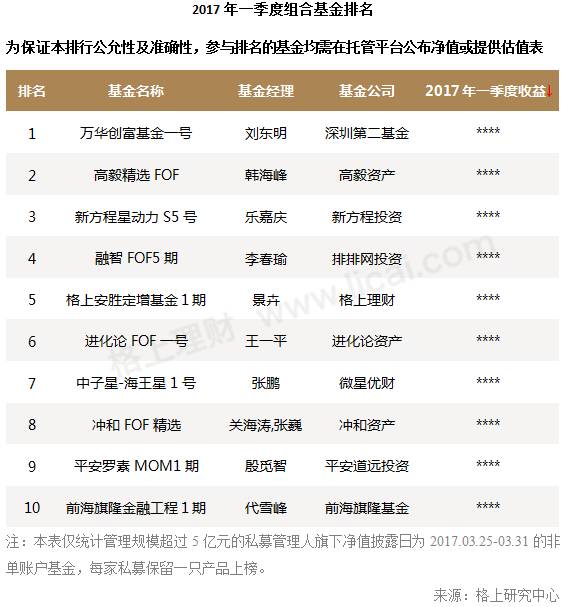 2017 年一季度组合基金排名

为保证本排行公允性及准确性，参与排名的基金均需在托管平台公布净值或提供估值表

| 排名 | 基金名称 | 基金经理 | 基金公司 | 2017 年一季度收益↓ |
|---|---|---|---|---|
| 1 | 万华创富基金一号 | 刘东明 | 深圳第二基金 | **** |
| 2 | 高毅精选 FOF | 韩海峰 | 高毅资产 | **** |
| 3 | 新方程星动力 S5 号 | 乐嘉庆 | 新方程投资 | **** |
| 4 | 融智 FOF5 期 | 李春瑜 | 排排网投资 | **** |
| 5 | 格上安胜定增基金 1 期 | 景卉 | 格上理财 | **** |
| 6 | 进化论 FOF 一号 | 王一平 | 进化论资产 | **** |
| 7 | 中子星-海王星 1 号 | 张鹏 | 微星优财 | **** |
| 8 | 冲和 FOF 精选 | 关海涛,张巍 | 冲和资产 | **** |
| 9 | 平安罗素 MOM1 期 | 殷觅智 | 平安道远投资 | **** |
| 10 | 前海旗隆金融工程 1 期 | 代雪峰 | 前海旗隆基金 | **** |

格上理财 www.licai.com

注：本表仅统计管理规模超过 5 亿元的私募管理人旗下净值披露日为 2017.03.25-03.31 的非单账户基金，每家私募保留一只产品上榜。

来源：格上研究中心